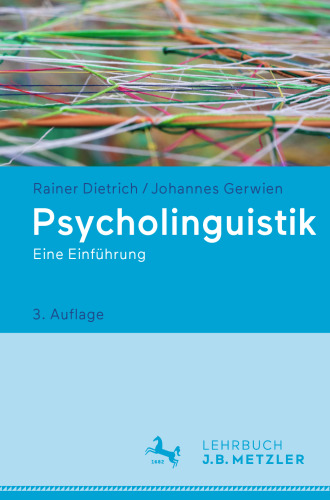 Rainer Dietrich / Johannes Gerwien

Psycholinguistik

Eine Einführung

3. Auflage

1682

LEHRBUCH
J.B. METZLER